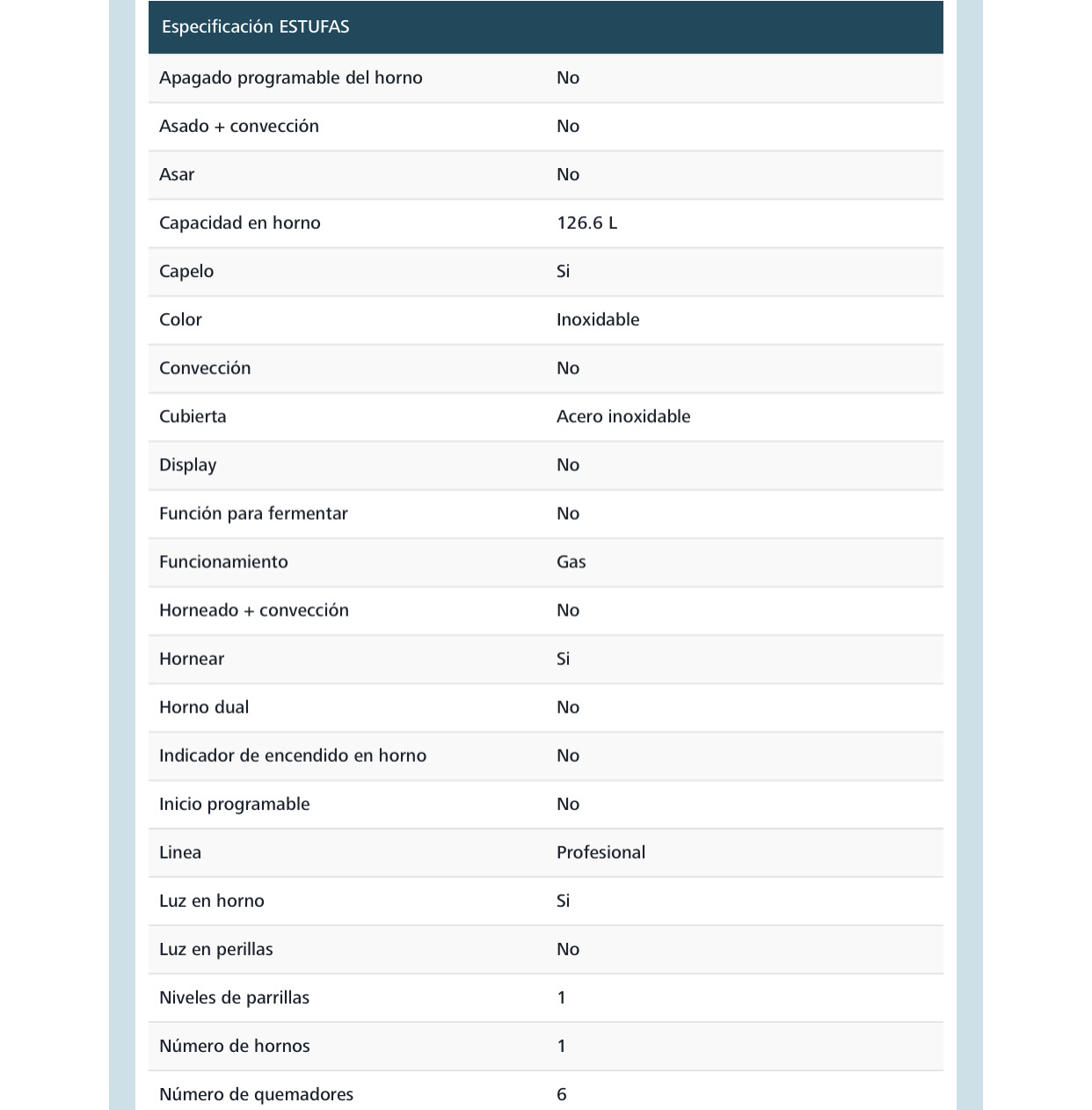 | Especificación ESTUFAS | |
|---|---|
| Apagado programable del horno | No |
| Asado + convección | No |
| Asar | No |
| Capacidad en horno | 126.6 L |
| Capelo | Si |
| Color | Inoxidable |
| Convección | No |
| Cubierta | Acero inoxidable |
| Display | No |
| Función para fermentar | No |
| Funcionamiento | Gas |
| Horneado + convección | No |
| Hornear | Si |
| Horno dual | No |
| Indicador de encendido en horno | No |
| Inicio programable | No |
| Linea | Profesional |
| Luz en horno | Si |
| Luz en perillas | No |
| Niveles de parrillas | 1 |
| Número de hornos | 1 |
| Número de quemadores | 6 |